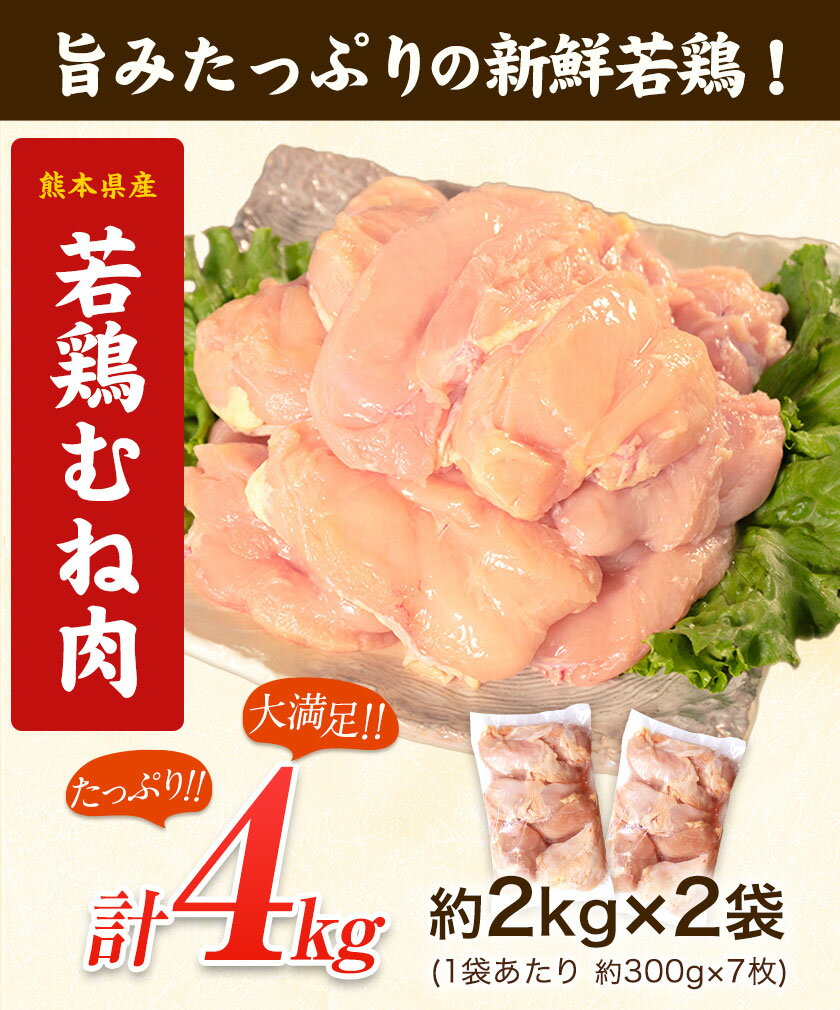 旨みたっぷりの新鮮若鶏！

熊本県産

若鶏むね肉

大満足!!

たっぷり!!

計4kg

約2kg×2袋

(1袋あたり 約300g×7枚)